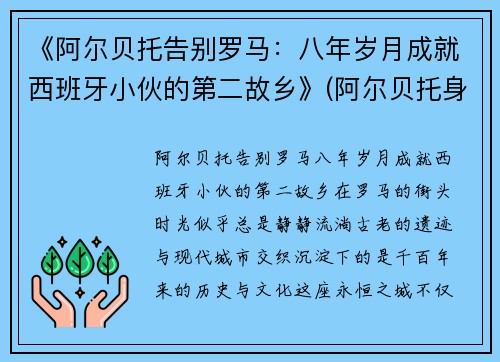 《阿尔贝托告别罗马：八年岁月成就西班牙小伙的第二故乡》(阿尔贝托身

阿尔贝托告别罗马八年岁月成就西班牙小伙的第二故乡在罗马的街头时光似乎总是静静流淌古老的遗迹与现代城市交织沉淀下的是千百年来的历史与文化这座永恒之城不仅